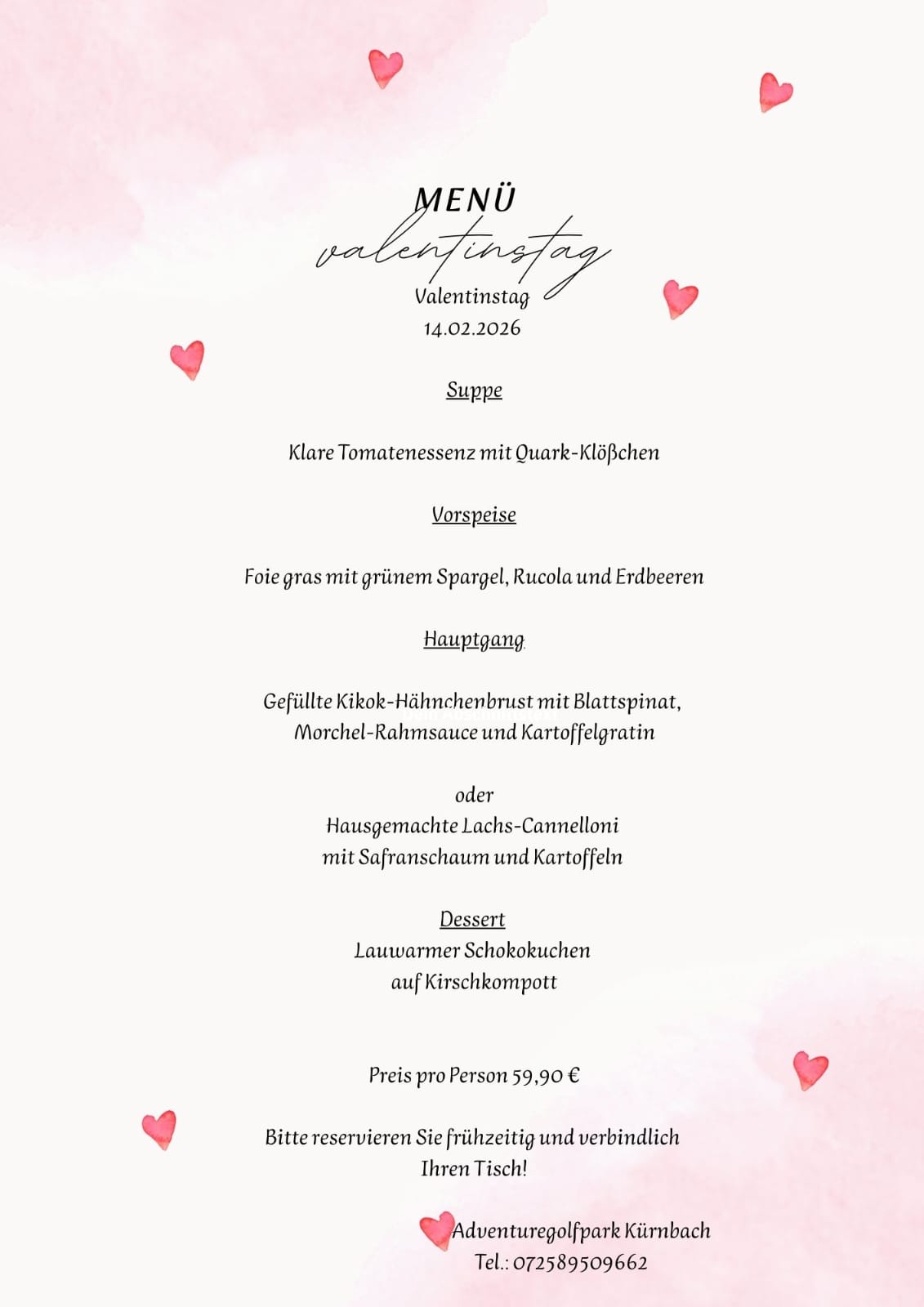 MENÜ
valentinstag
Valentinstag
14.02.2026

Suppe

Klare Tomatenessenz mit Quark-Klößchen

Vorspeise

Foie gras mit grünem Spargel, Rucola und Erdbeeren

Hauptgang

Gefüllte Kikok-Hähnchenbrust mit Blattspinat, Morchel-Rahmsauce und Kartoffelgratin

oder
Hausgemachte Lachs-Cannelloni
mit Safranschaum und Kartoffeln

Dessert
Lauwarmer Schokokuchen
auf Kirschkompott

Preis pro Person 59,90 €

Bitte reservieren Sie frühzeitig und verbindlich Ihren Tisch!

Adventuregolfpark Kürnbach
Tel.: 072589509662